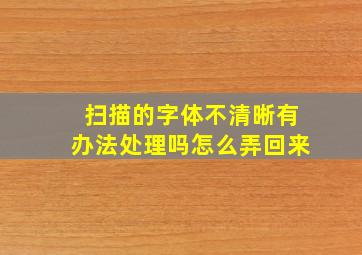 扫描的字体不清晰有办法处理吗怎么弄回来